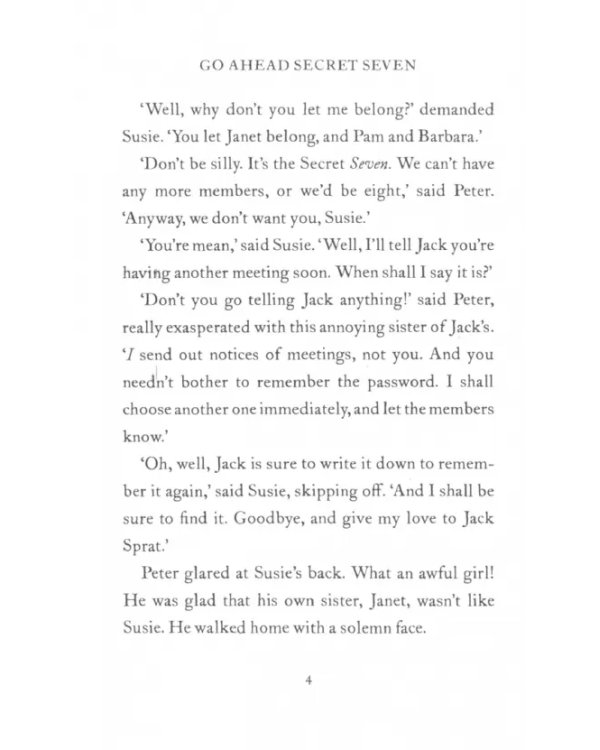 GO AHEAD SECRET SEVEN

'Well, why don't you let me belong?' demanded Susie. 'You let Janet belong, and Pam and Barbara.'

'Don't be silly. It's the Secret Seven. We can't have any more members, or we'd be eight,' said Peter. 'Anyway, we don't want you, Susie.'

'You're mean,' said Susie. 'Well, I'll tell Jack you're having another meeting soon. When shall I say it is?'

'Don't you go telling Jack anything!' said Peter, really exasperated with this annoying sister of Jack's. 'I send out notices of meetings, not you. And you needn't bother to remember the password. I shall choose another one immediately, and let the members know.'

'Oh, well, Jack is sure to write it down to remember it again,' said Susie, skipping off. 'And I shall be sure to find it. Goodbye, and give my love to Jack Sprat.'

Peter glared at Susie's back. What an awful girl! He was glad that his own sister, Janet, wasn't like Susie. He walked home with a solemn face.

4